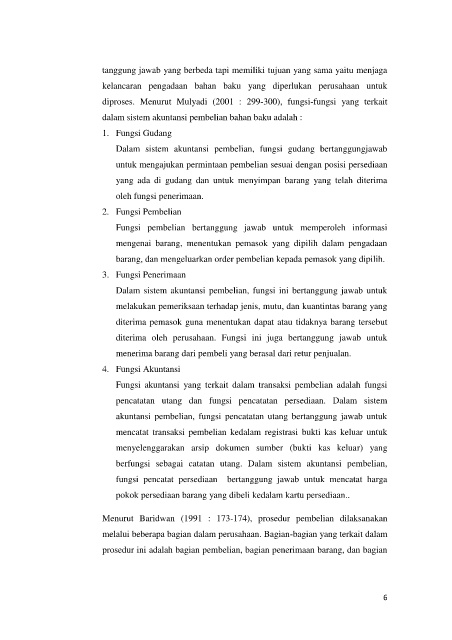 tanggung jawab yang berbeda tapi memiliki tujuan yang sama yaitu menjaga kelancaran pengadaan bahan baku yang diperlukan perusahaan untuk diproses. Menurut Mulyadi (2001 : 299-300), fungsi-fungsi yang terkait dalam sistem akuntansi pembelian bahan baku adalah :

1. Fungsi Gudang
Dalam sistem akuntansi pembelian, fungsi gudang bertanggungjawab untuk mengajukan permintaan pembelian sesuai dengan posisi persediaan yang ada di gudang dan untuk menyimpan barang yang telah diterima oleh fungsi penerimaan.

2. Fungsi Pembelian
Fungsi pembelian bertanggung jawab untuk memperoleh informasi mengenai barang, menentukan pemasok yang dipilih dalam pengadaan barang, dan mengeluarkan order pembelian kepada pemasok yang dipilih.

3. Fungsi Penerimaan
Dalam sistem akuntansi pembelian, fungsi ini bertanggung jawab untuk melakukan pemeriksaan terhadap jenis, mutu, dan kuantintas barang yang diterima pemasok guna menentukan dapat atau tidaknya barang tersebut diterima oleh perusahaan. Fungsi ini juga bertanggung jawab untuk menerima barang dari pembeli yang berasal dari retur penjualan.

4. Fungsi Akuntansi
Fungsi akuntansi yang terkait dalam transaksi pembelian adalah fungsi pencatatan utang dan fungsi pencatatan persediaan. Dalam sistem akuntansi pembelian, fungsi pencatatan utang bertanggung jawab untuk mencatat transaksi pembelian kedalam registrasi bukti kas keluar untuk menyelenggarakan arsip dokumen sumber (bukti kas keluar) yang berfungsi sebagai catatan utang. Dalam sistem akuntansi pembelian, fungsi pencatat persediaan bertanggung jawab untuk mencatat harga pokok persediaan barang yang dibeli kedalam kartu persediaan..

Menurut Baridwan (1991 : 173-174), prosedur pembelian dilaksanakan melalui beberapa bagian dalam perusahaan. Bagian-bagian yang terkait dalam prosedur ini adalah bagian pembelian, bagian penerimaan barang, dan bagian

6